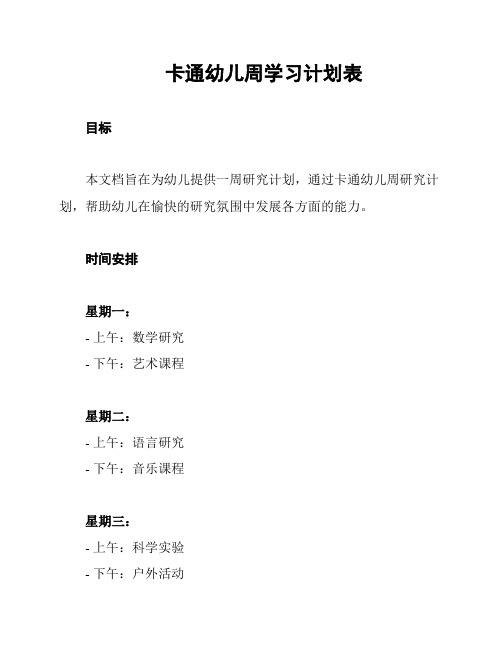 卡通幼儿周学习计划表

目标

本文档旨在为幼儿提供一周研究计划，通过卡通幼儿周研究计划，帮助幼儿在愉快的研究氛围中发展各方面的能力。

时间安排

星期一：
- 上午：数学研究
- 下午：艺术课程

星期二：
- 上午：语言研究
- 下午：音乐课程

星期三：
- 上午：科学实验
- 下午：户外活动